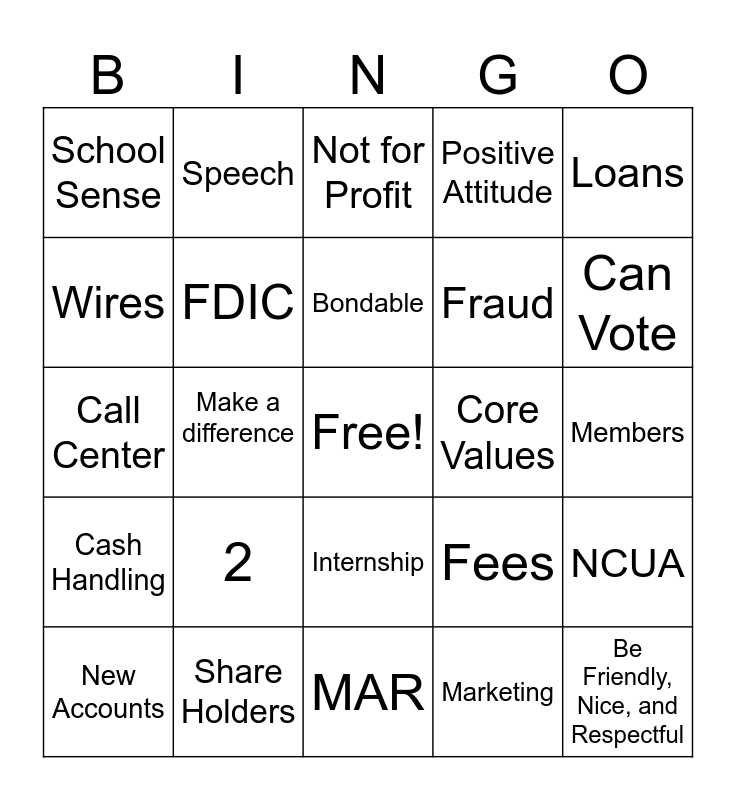 | B | I | N | G | O |
|---|---|---|---|---|
| School Sense | Speech | Not for Profit | Positive Attitude | Loans |
| Wires | FDIC | Bondable | Fraud | Can Vote |
| Call Center | Make a difference | Free! | Core Values | Members |
| Cash Handling | 2 | Internship | Fees | NCUA |
| New Accounts | Share Holders | MAR | Marketing | Be Friendly, Nice, and Respectful |